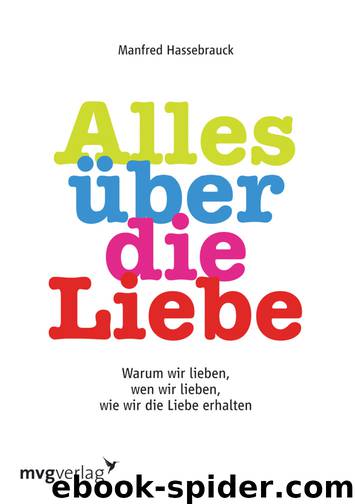 Manfred Hassebrauck

Alles über die Liebe

Warum wir lieben, wen wir lieben, wie wir die Liebe erhalten

mvgverlag

ebook-spider.com